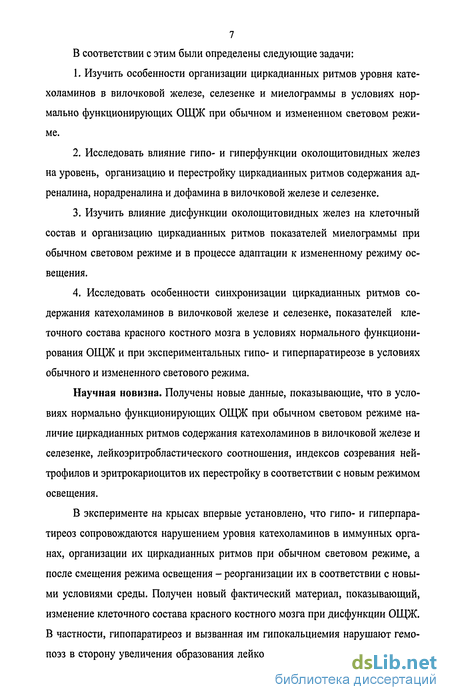 7

В соответствии с этим были определены следующие задачи:

1. Изучить особенности организации циркадианных ритмов уровня катехоламинов в вилочковой железе, селезенке и миелограммы в условиях нормально функционирующих ОЩЖ при обычном и измененном световом режиме.

2. Исследовать влияние гипо- и гиперфункции околощитовидных желез на уровень, организацию и перестройку циркадианных ритмов содержания адреналина, норадреналина и дофамина в вилочковой железе и селезенке.

3. Изучить влияние дисфункции околощитовидных желез на клеточный состав и организацию циркадианных ритмов показателей миелограммы при обычном световом режиме и в процессе адаптации к измененному режиму освещения.

4. Исследовать особенности синхронизации циркадианных ритмов содержания катехоламинов в вилочковой железе и селезенке, показателей клеточного состава красного костного мозга в условиях нормального функционирования ОЩЖ и при экспериментальных гипо- и гиперпаратиреозе в условиях обычного и измененного светового режима.

Научная новизна. Получены новые данные, показывающие, что в условиях нормально функционирующих ОЩЖ при обычном световом режиме наличие циркадианных ритмов содержания катехоламинов в вилочковой железе и селезенке, лейкоэритробластического соотношения, индексов созревания нейтрофилов и эритрокариоцитов их перестройку в соответствии с новым режимом освещения.

В эксперименте на крысах впервые установлено, что гипо- и гиперпаратиреоз сопровождаются нарушением уровня катехоламинов в иммунных органах, организации их циркадианных ритмов при обычном световом режиме, а после смещения режима освещения – реорганизации их в соответствии с новыми условиями среды. Получен новый фактический материал, показывающий, изменение клеточного состава красного костного мозга при дисфункции ОЩЖ. В частности, гипопаратиреоз и вызванная им гипокальциемия нарушают гемопоэз в сторону увеличения образования лейко

dsLib.net
библиотека диссертаций